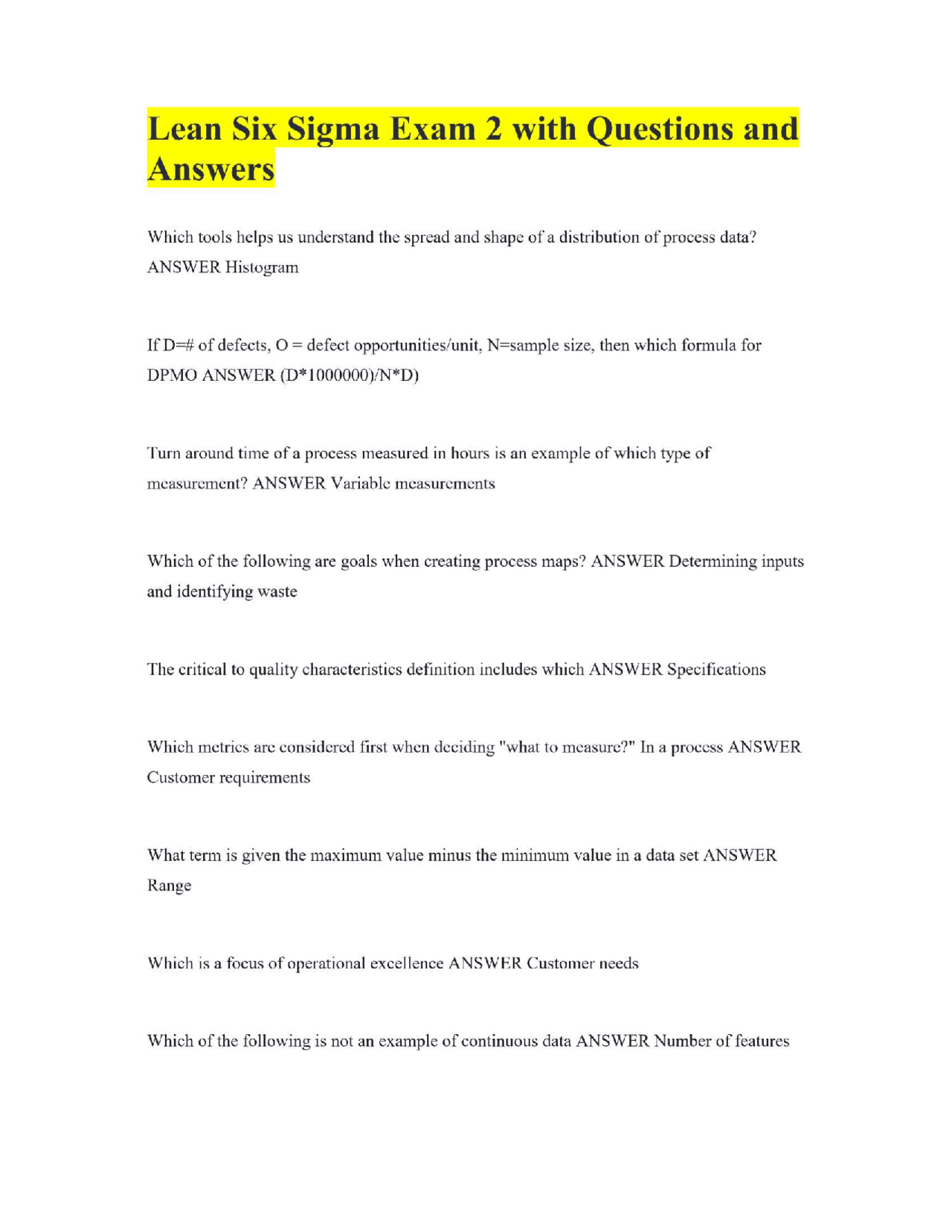 Lean Six Sigma Exam 2 with Questions and Answers

Which tools helps us understand the spread and shape of a distribution of process data? ANSWER Histogram

If D=# of defects, O = defect opportunities/unit, N=sample size, then which formula for DPMO ANSWER (D*1000000)/N*D)

Turn around time of a process measured in hours is an example of which type of measurement? ANSWER Variable measurements

Which of the following are goals when creating process maps? ANSWER Determining inputs and identifying waste

The critical to quality characteristics definition includes which ANSWER Specifications

Which metrics are considered first when deciding "what to measure?" In a process ANSWER Customer requirements

What term is given the maximum value minus the minimum value in a data set ANSWER Range

Which is a focus of operational excellence ANSWER Customer needs

Which of the following is not an example of continuous data ANSWER Number of features